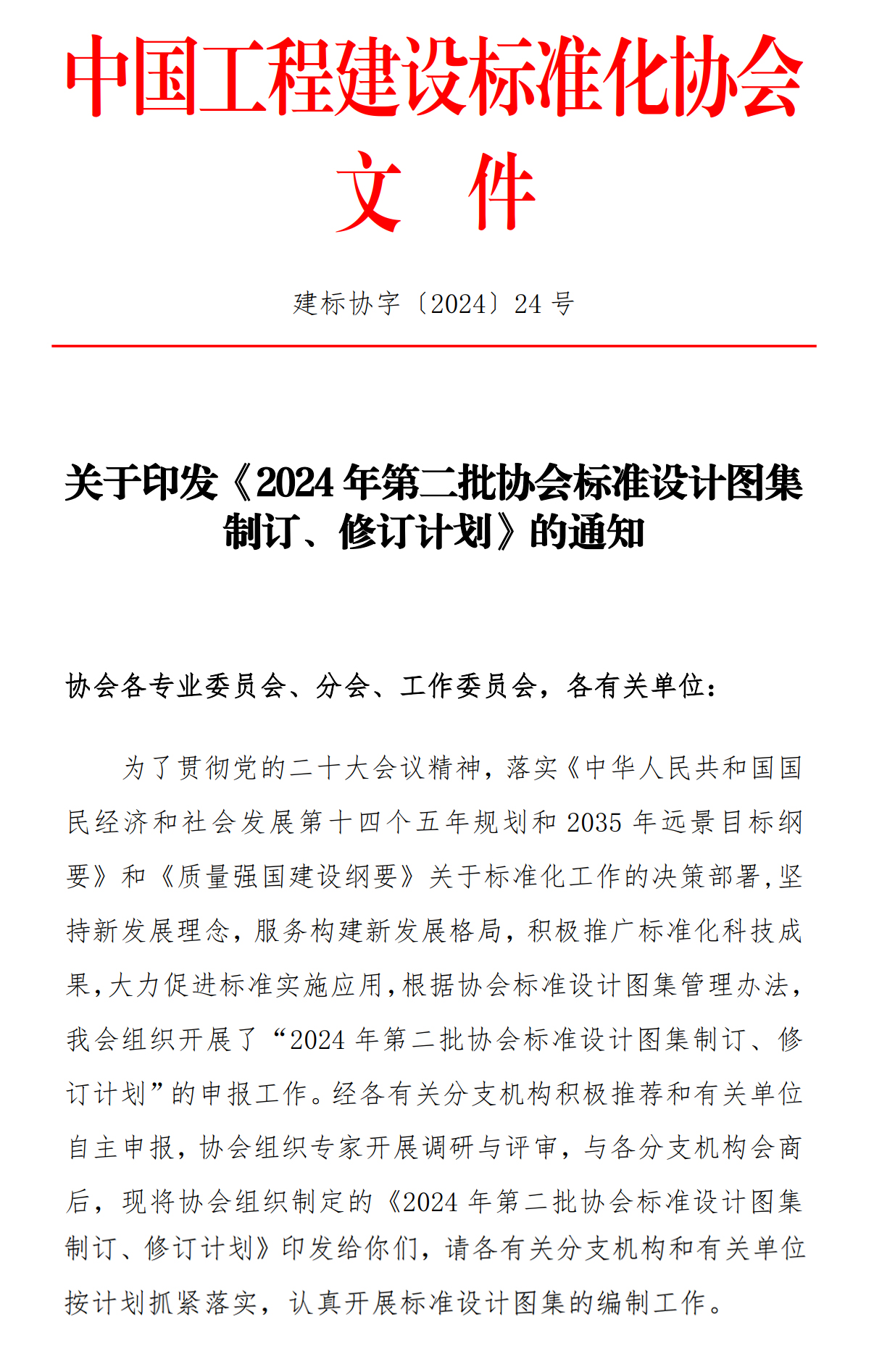 中国工程建设标准化协会
文 件

建标协字〔2024〕24 号

关于印发《2024 年第二批协会标准设计图集制订、修订计划》的通知

协会各专业委员会、分会、工作委员会，各有关单位：

为了贯彻党的二十大会议精神，落实《中华人民共和国国民经济和社会发展第十四个五年规划和 2035 年远景目标纲要》和《质量强国建设纲要》关于标准化工作的决策部署，坚持新发展理念，服务构建新发展格局，积极推广标准化科技成果，大力促进标准实施应用，根据协会标准设计图集管理办法，我会组织开展了“2024 年第二批协会标准设计图集制订、修订计划”的申报工作。经各有关分支机构积极推荐和有关单位自主申报，协会组织专家开展调研与评审，与各分支机构会商后，现将协会组织制定的《2024 年第二批协会标准设计图集制订、修订计划》印发给你们，请各有关分支机构和有关单位按计划抓紧落实，认真开展标准设计图集的编制工作。